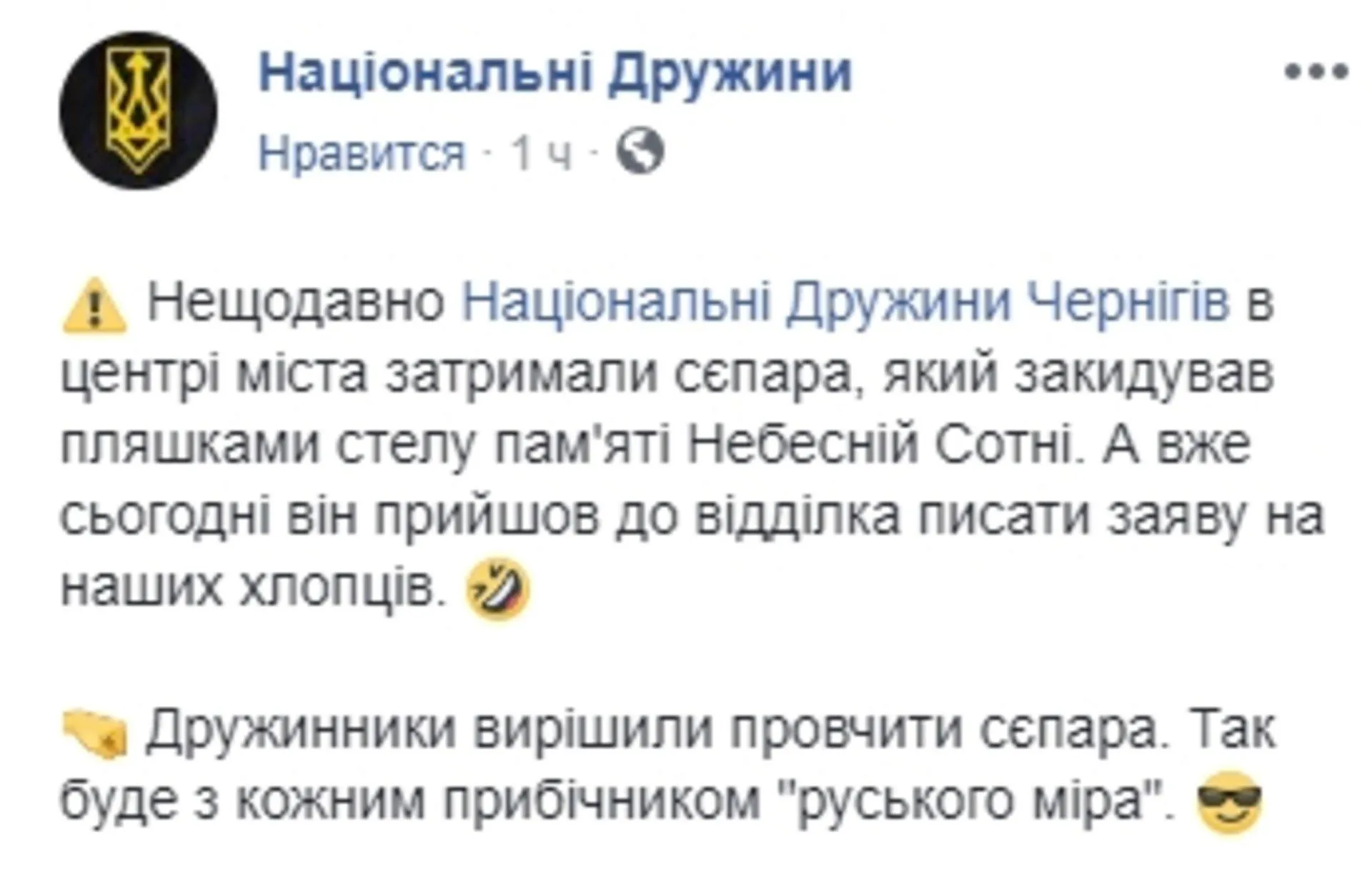 Національні Дружини

Нравится · 1 ч ·

Нещодавно Національні Дружини Чернігів в центрі міста затримали сєпара, який закидував пляшками стелу пам'яті Небесній Сотні. А вже сьогодні він прийшов до відділка писати заяву на наших хлопців.

Дружинники вирішили провчити сєпара. Так буде з кожним прибічником "руського міра".